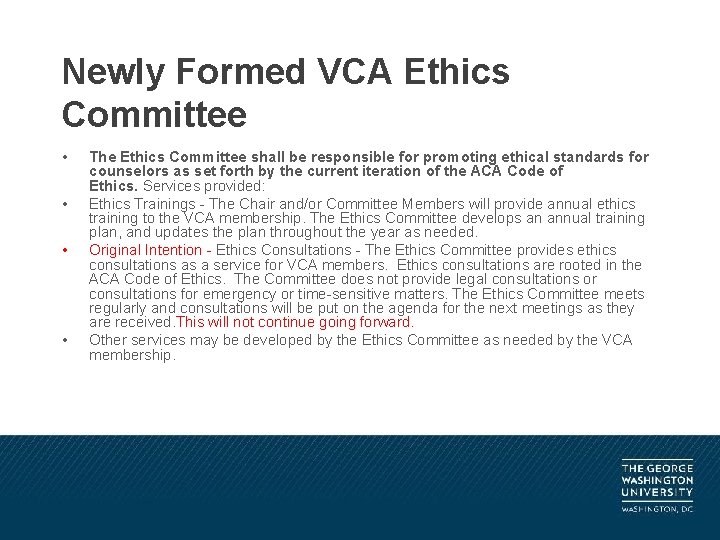 Newly Formed VCA Ethics Committee

• The Ethics Committee shall be responsible for promoting ethical standards for counselors as set forth by the current iteration of the ACA Code of Ethics. Services provided:

• Ethics Trainings - The Chair and/or Committee Members will provide annual ethics training to the VCA membership. The Ethics Committee develops an annual training plan, and updates the plan throughout the year as needed.

• Original Intention - Ethics Consultations - The Ethics Committee provides ethics consultations as a service for VCA members. Ethics consultations are rooted in the ACA Code of Ethics. The Committee does not provide legal consultations or consultations for emergency or time-sensitive matters. The Ethics Committee meets regularly and consultations will be put on the agenda for the next meetings as they are received.This will not continue going forward.

• Other services may be developed by the Ethics Committee as needed by the VCA membership.

THE GEORGE WASHINGTON UNIVERSITY
WASHINGTON, DC